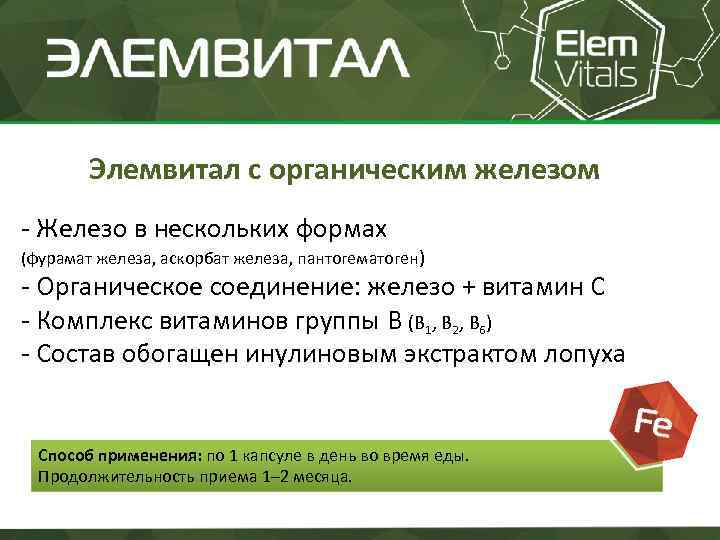 ЭЛЕМВИТАЛ

Elem Vitals

Элемвитал с органическим железом

- Железо в нескольких формах
(фурамат железа, аскорбат железа, пантогематоген)
- Органическое соединение: железо + витамин С
- Комплекс витаминов группы В ($B_1$, $B_2$, $B_6$)
- Состав обогащен инулиновым экстрактом лопуха

Fe

Способ применения: по 1 капсуле в день во время еды.
Продолжительность приема 1–2 месяца.